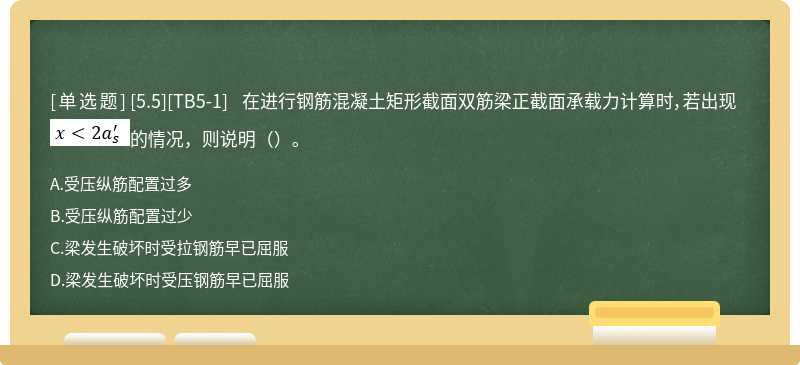 [单选题] [5.5][TB5-1]　在进行钢筋混凝土矩形截面双筋梁正截面承载力计算时，若出现 $x < 2a_s'$ 的情况，则说明（）。

A.受压纵筋配置过多

B.受压纵筋配置过少

C.梁发生破坏时受拉钢筋早已屈服

D.梁发生破坏时受压钢筋早已屈服